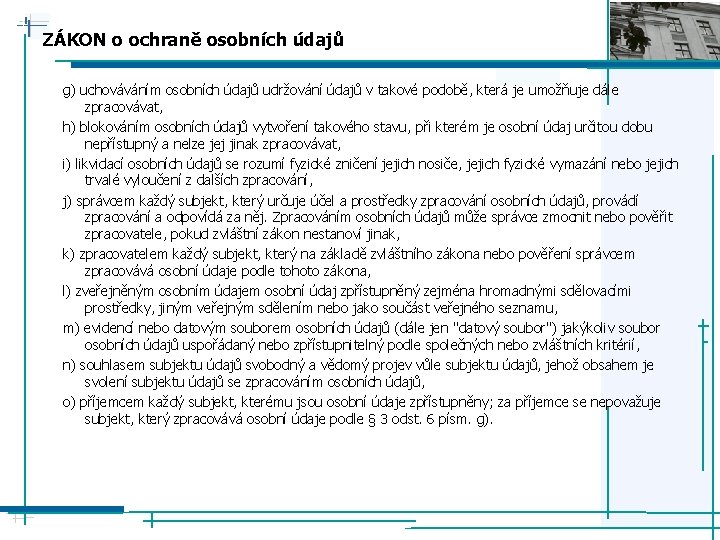 ZÁKON o ochraně osobních údajů

g) uchováváním osobních údajů udržování údajů v takové podobě, která je umožňuje dále zpracovávat,

h) blokováním osobních údajů vytvoření takového stavu, při kterém je osobní údaj určitou dobu nepřístupný a nelze jej jinak zpracovávat,

i) likvidací osobních údajů se rozumí fyzické zničení jejich nosiče, jejich fyzické vymazání nebo jejich trvalé vyloučení z dalších zpracování,

j) správcem každý subjekt, který určuje účel a prostředky zpracování osobních údajů, provádí zpracování a odpovídá za něj. Zpracováním osobních údajů může správce zmocnit nebo pověřit zpracovatele, pokud zvláštní zákon nestanoví jinak,

k) zpracovatelem každý subjekt, který na základě zvláštního zákona nebo pověření správcem zpracovává osobní údaje podle tohoto zákona,

l) zveřejněným osobním údajem osobní údaj zpřístupněný zejména hromadnými sdělovacími prostředky, jiným veřejným sdělením nebo jako součást veřejného seznamu,

m) evidencí nebo datovým souborem osobních údajů (dále jen "datový soubor") jakýkoliv soubor osobních údajů uspořádaný nebo zpřístupnitelný podle společných nebo zvláštních kritérií,

n) souhlasem subjektu údajů svobodný a vědomý projev vůle subjektu údajů, jehož obsahem je svolení subjektu údajů se zpracováním osobních údajů,

o) příjemcem každý subjekt, kterému jsou osobní údaje zpřístupněny; za příjemce se nepovažuje subjekt, který zpracovává osobní údaje podle § 3 odst. 6 písm. g).